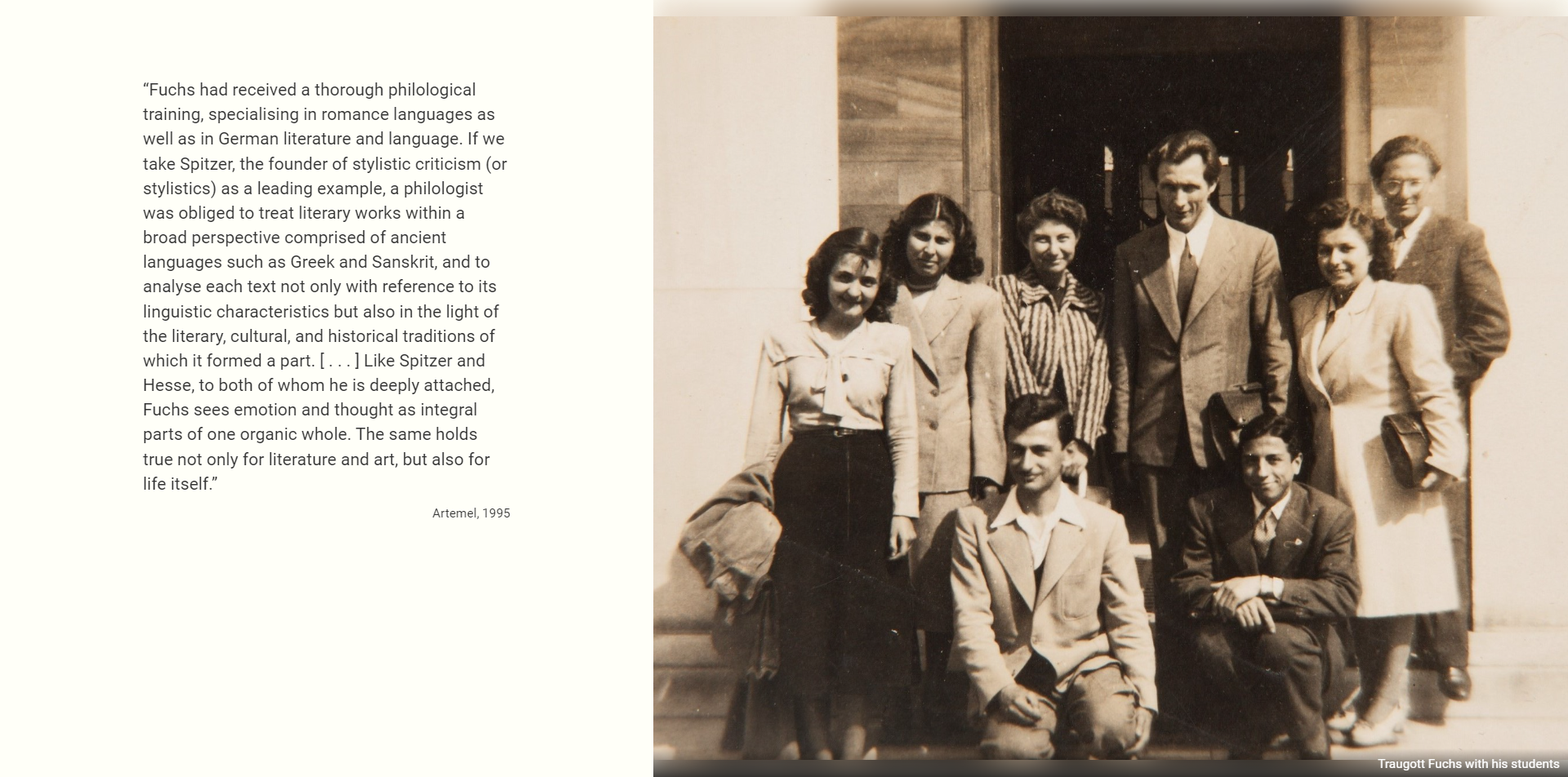 "Fuchs had received a thorough philological training, specialising in romance languages as well as in German literature and language. If we take Spitzer, the founder of stylistic criticism (or stylistics) as a leading example, a philologist was obliged to treat literary works within a broad perspective comprised of ancient languages such as Greek and Sanskrit, and to analyse each text not only with reference to its linguistic characteristics but also in the light of the literary, cultural, and historical traditions of which it formed a part. [ . . . ] Like Spitzer and Hesse, to both of whom he is deeply attached, Fuchs sees emotion and thought as integral parts of one organic whole. The same holds true not only for literature and art, but also for life itself."

Artemel, 1995

Traugott Fuchs with his students